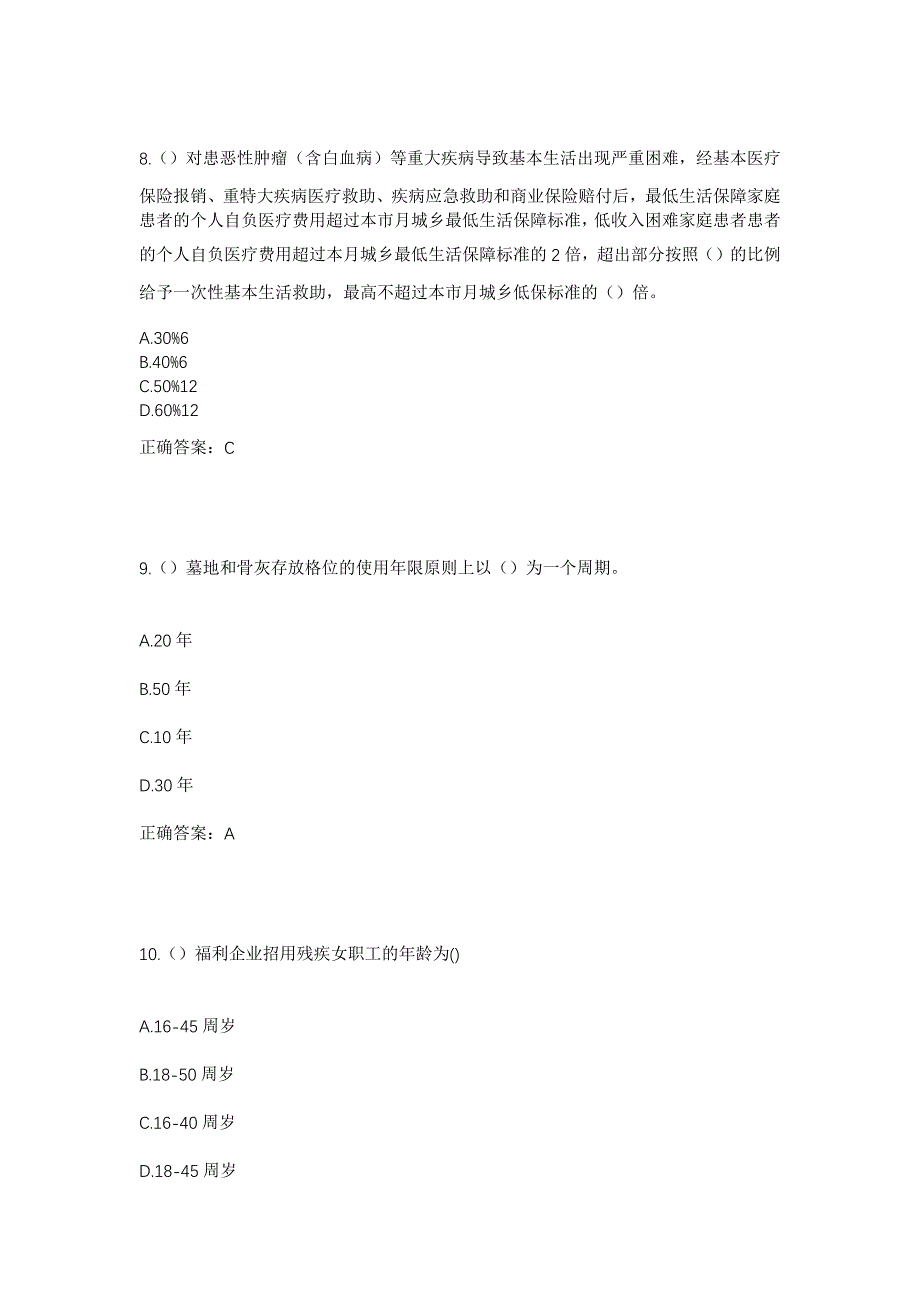 8.（）对患恶性肿瘤（含白血病）等重大疾病导致基本生活出现严重困难，经基本医疗保险报销、重特大疾病医疗救助、疾病应急救助和商业保险赔付后，最低生活保障家庭患者的个人自负医疗费用超过本市月城乡最低生活保障标准，低收入困难家庭患者患者的个人自负医疗费用超过本月城乡最低生活保障标准的 2 倍，超出部分按照（）的比例给予一次性基本生活救助，最高不超过本市月城乡低保标准的（）倍。

A.30%6
B.40%6
C.50%12
D.60%12

正确答案：C

9.（）墓地和骨灰存放格位的使用年限原则上以（）为一个周期。

A.20 年

B.50 年

C.10 年

D.30 年

正确答案：A

10.（）福利企业招用残疾女职工的年龄为()

A.16-45 周岁

B.18-50 周岁

C.16-40 周岁

D.18-45 周岁